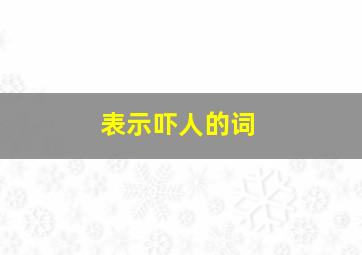 表示吓人的词